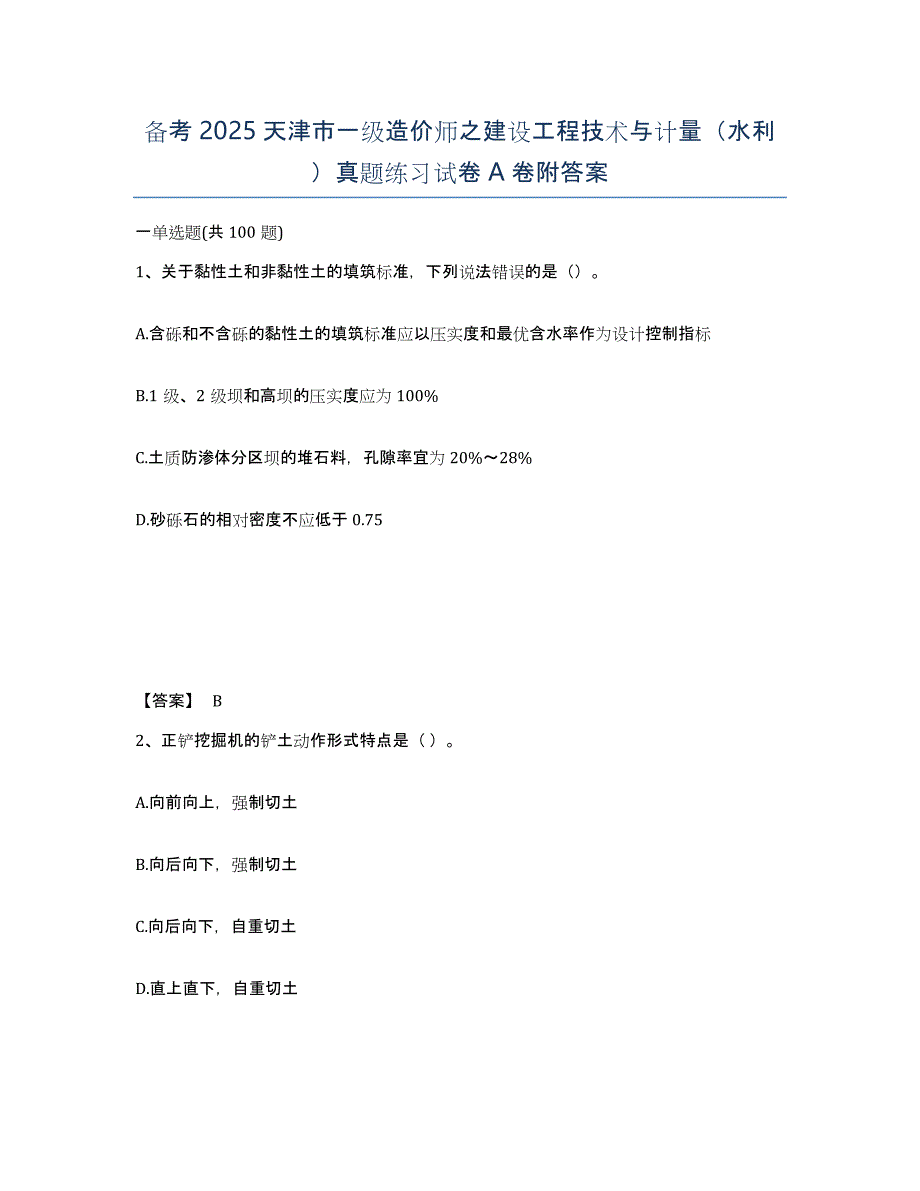 备考 2025 天津市一级造价师之建设工程技术与计量（水利）真题练习试卷 A 卷附答案

一单选题(共 100 题)

1、关于黏性土和非黏性土的填筑标准，下列说法错误的是（）。

A.含砾和不含砾的黏性土的填筑标准应以压实度和最优含水率作为设计控制指标

B.1 级、2 级坝和高坝的压实度应为 100%

C.土质防渗体分区坝的堆石料，孔隙率宜为 20%～28%

D.砂砾石的相对密度不应低于 0.75

【答案】 B

2、正铲挖掘机的铲土动作形式特点是（ ）。

A.向前向上，强制切土

B.向后向下，强制切土

C.向后向下，自重切土

D.直上直下，自重切土